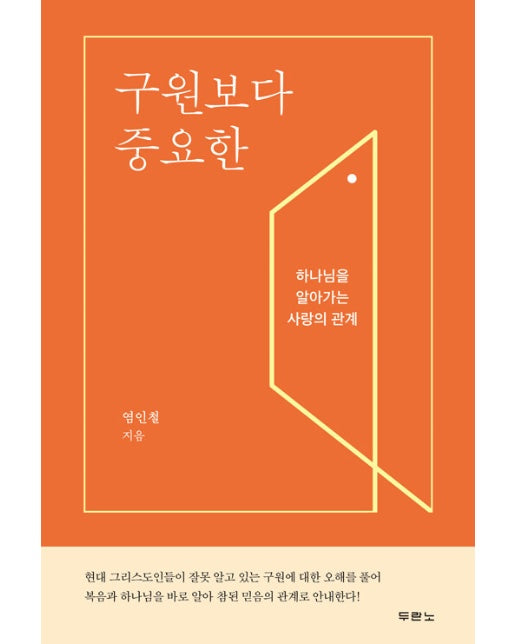 구원보다
중요한

하나님을
알아가는
사랑의 관계

염인철
지음

현대 그리스도인들이 잘못 알고 있는 구원에 대한 오해를 풀어
복음과 하나님을 바로 알아 참된 믿음의 관계로 안내한다!

두란노